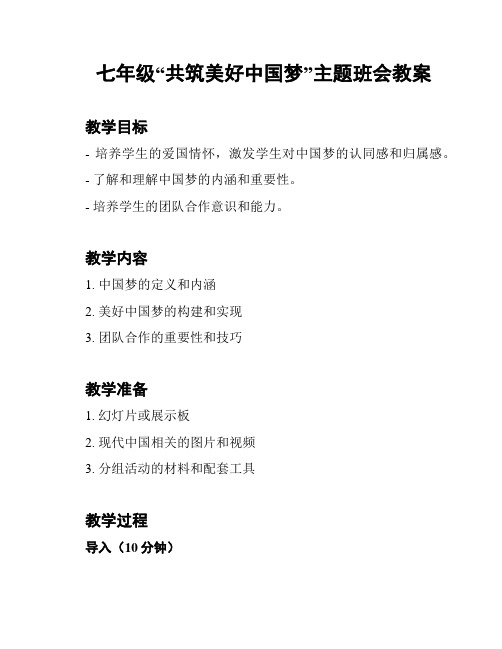 七年级“共筑美好中国梦”主题班会教案

教学目标

- 培养学生的爱国情怀，激发学生对中国梦的认同感和归属感。

- 了解和理解中国梦的内涵和重要性。

- 培养学生的团队合作意识和能力。

教学内容

1. 中国梦的定义和内涵

2. 美好中国梦的构建和实现

3. 团队合作的重要性和技巧

教学准备

1. 幻灯片或展示板

2. 现代中国相关的图片和视频

3. 分组活动的材料和配套工具

教学过程

导入（10 分钟）